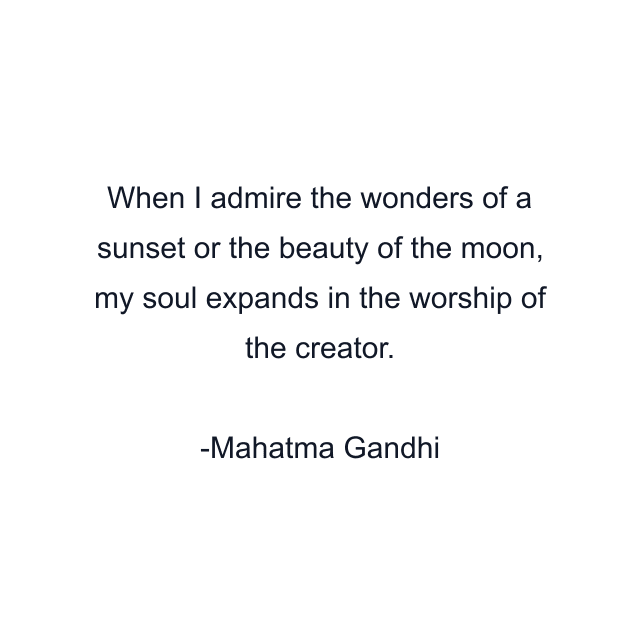 When I admire the wonders of a sunset or the beauty of the moon, my soul expands in the worship of the creator.

-Mahatma Gandhi